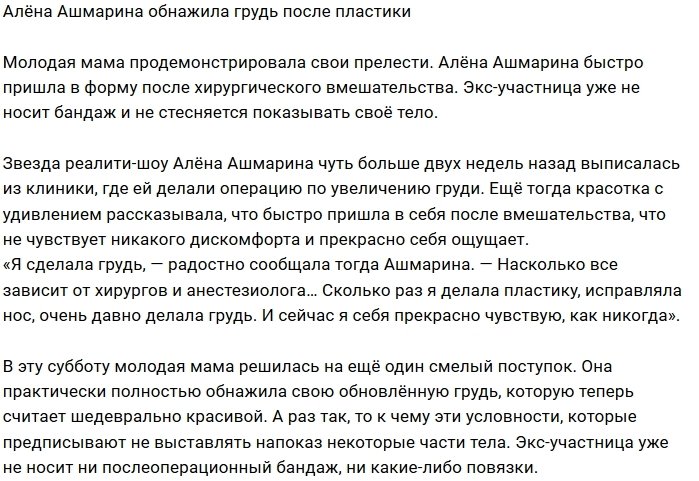 Алёна Ашмарина обнажила грудь после пластики

Молодая мама продемонстрировала свои прелести. Алёна Ашмарина быстро пришла в форму после хирургического вмешательства. Экс-участница уже не носит бандаж и не стесняется показывать своё тело.

Звезда реалити-шоу Алёна Ашмарина чуть больше двух недель назад выписалась из клиники, где ей делали операцию по увеличению груди. Ещё тогда красотка с удивлением рассказывала, что быстро пришла в себя после вмешательства, что не чувствует никакого дискомфорта и прекрасно себя ощущает.
«Я сделала грудь, — радостно сообщала тогда Ашмарина. — Насколько все зависит от хирургов и анестезиолога... Сколько раз я делала пластику, исправляла нос, очень давно делала грудь. И сейчас я себя прекрасно чувствую, как никогда».

В эту субботу молодая мама решилась на ещё один смелый поступок. Она практически полностью обнажила свою обновлённую грудь, которую теперь считает шедеврально красивой. А раз так, то к чему эти условности, которые предписывают не выставлять напоказ некоторые части тела. Экс-участница уже не носит ни послеоперационный бандаж, ни какие-либо повязки.